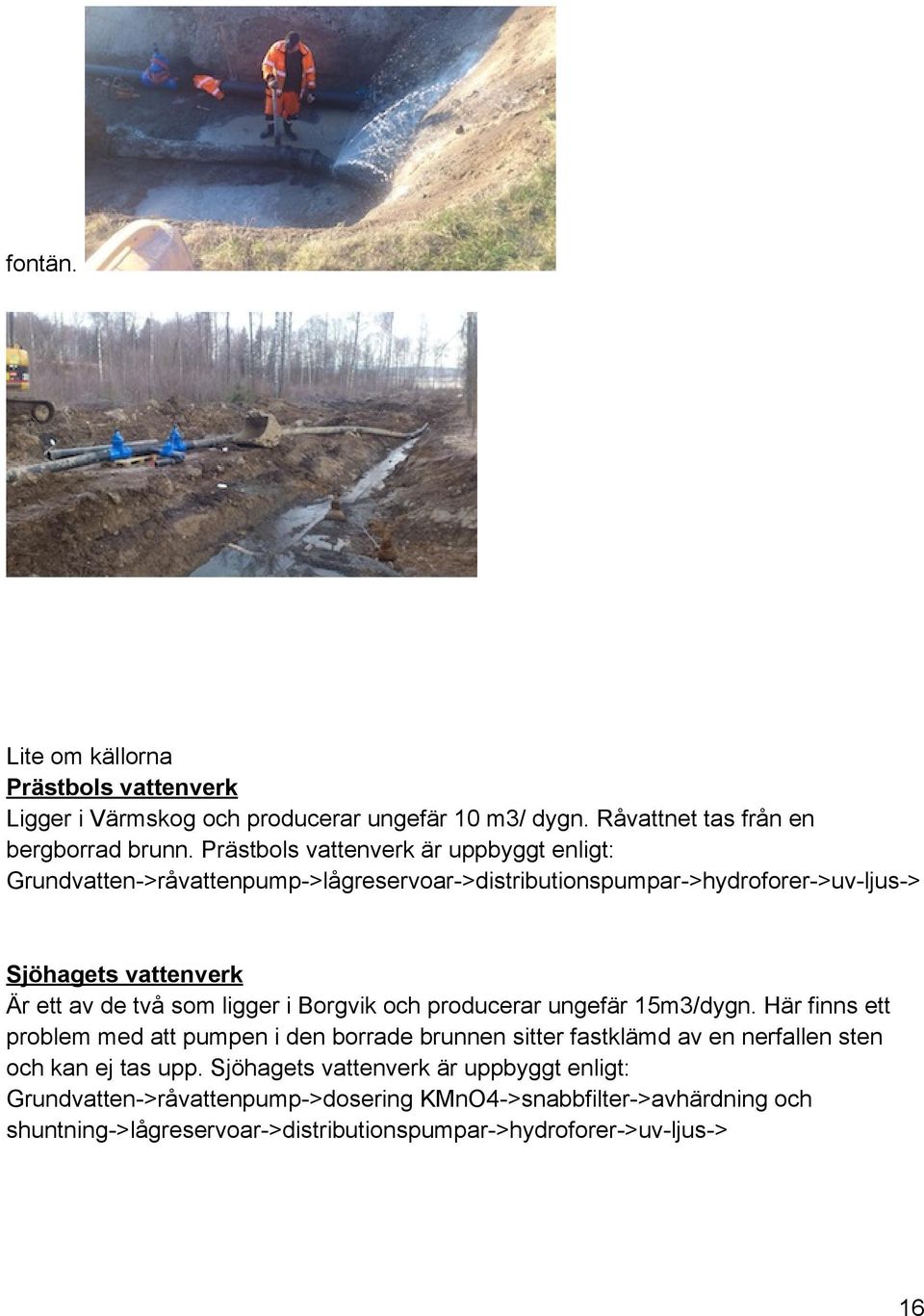 fontän.

Lite om källorna
Prästbols vattenverk
Ligger i Värmskog och producerar ungefär 10 m3/ dygn. Råvattnet tas från en bergborrad brunn. Prästbols vattenverk är uppbyggt enligt: Grundvatten->råvattenpump->lågreservoar->distributionspumpar->hydroforer->uv-ljus->

Sjöhagets vattenverk
Är ett av de två som ligger i Borgvik och producerar ungefär 15m3/dygn. Här finns ett problem med att pumpen i den borrade brunnen sitter fastklämd av en nerfallen sten och kan ej tas upp. Sjöhagets vattenverk är uppbyggt enligt: Grundvatten->råvattenpump->dosering KMnO4->snabbfilter->avhärdning och shuntning->lågreservoar->distributionspumpar->hydroforer->uv-ljus->

16